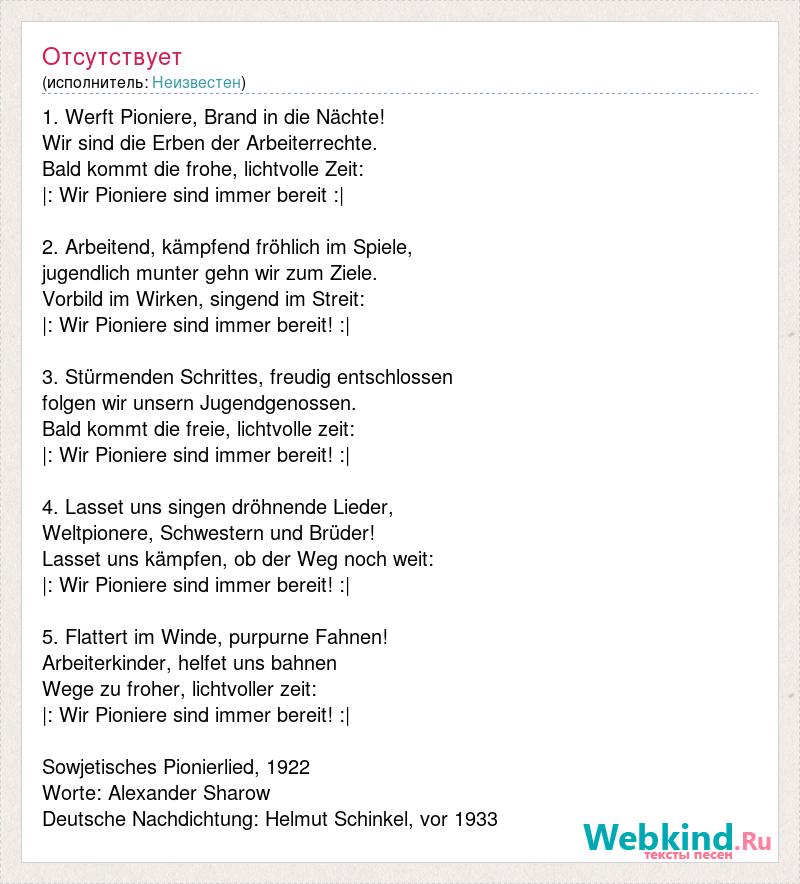 Отсутствует
(исполнитель: Неизвестен)

1. Werft Pioniere, Brand in die Nächte!
Wir sind die Erben der Arbeiterrechte.
Bald kommt die frohe, lichtvolle Zeit:
|: Wir Pioniere sind immer bereit :|

2. Arbeitend, kämpfend fröhlich im Spiele,
jugendlich munter gehn wir zum Ziele.
Vorbild im Wirken, singend im Streit:
|: Wir Pioniere sind immer bereit! :|

3. Stürmenden Schrittes, freudig entschlossen
folgen wir unsern Jugendgenossen.
Bald kommt die freie, lichtvolle zeit:
|: Wir Pioniere sind immer bereit! :|

4. Lasset uns singen dröhnende Lieder,
Weltpionere, Schwestern und Brüder!
Lasset uns kämpfen, ob der Weg noch weit:
|: Wir Pioniere sind immer bereit! :|

5. Flattert im Winde, purpurne Fahnen!
Arbeiterkinder, helfet uns bahnen
Wege zu froher, lichtvoller zeit:
|: Wir Pioniere sind immer bereit! :|

Sowjetisches Pionierlied, 1922
Worte: Alexander Sharow
Deutsche Nachdichtung: Helmut Schinkel, vor 1933

Webkind.Ru
тексты песен